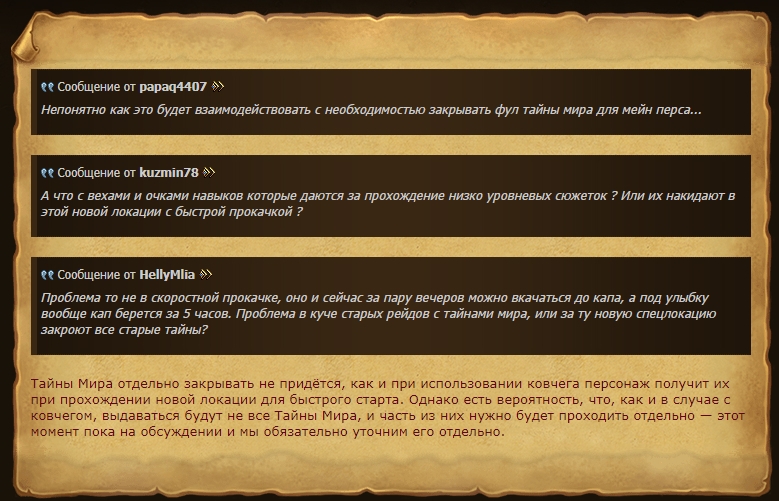 Сообщение от papaq4407

Непонятно как это будет взаимодействовать с необходимостью закрывать фул тайны мира для мейн перса...

Сообщение от kuzmin78

А что с вехами и очками навыков которые даются за прохождение низко уровневых сюжеток ? Или их накидают в этой новой локации с быстрой прокачкой ?

Сообщение от HellyMlia

Проблема то не в скоростной прокачке, оно и сейчас за пару вечеров можно вкачаться до капа, а под улыбку вообще кап берется за 5 часов. Проблема в куче старых рейдов с тайнами мира, или за ту новую спецлокацию закроют все старые тайны?

Тайны Мира отдельно закрывать не придётся, как и при использовании ковчега персонаж получит их при прохождении новой локации для быстрого старта. Однако есть вероятность, что, как и в случае с ковчегом, выдаваться будут не все Тайны Мира, и часть из них нужно будет проходить отдельно — этот момент пока на обсуждении и мы обязательно уточним его отдельно.